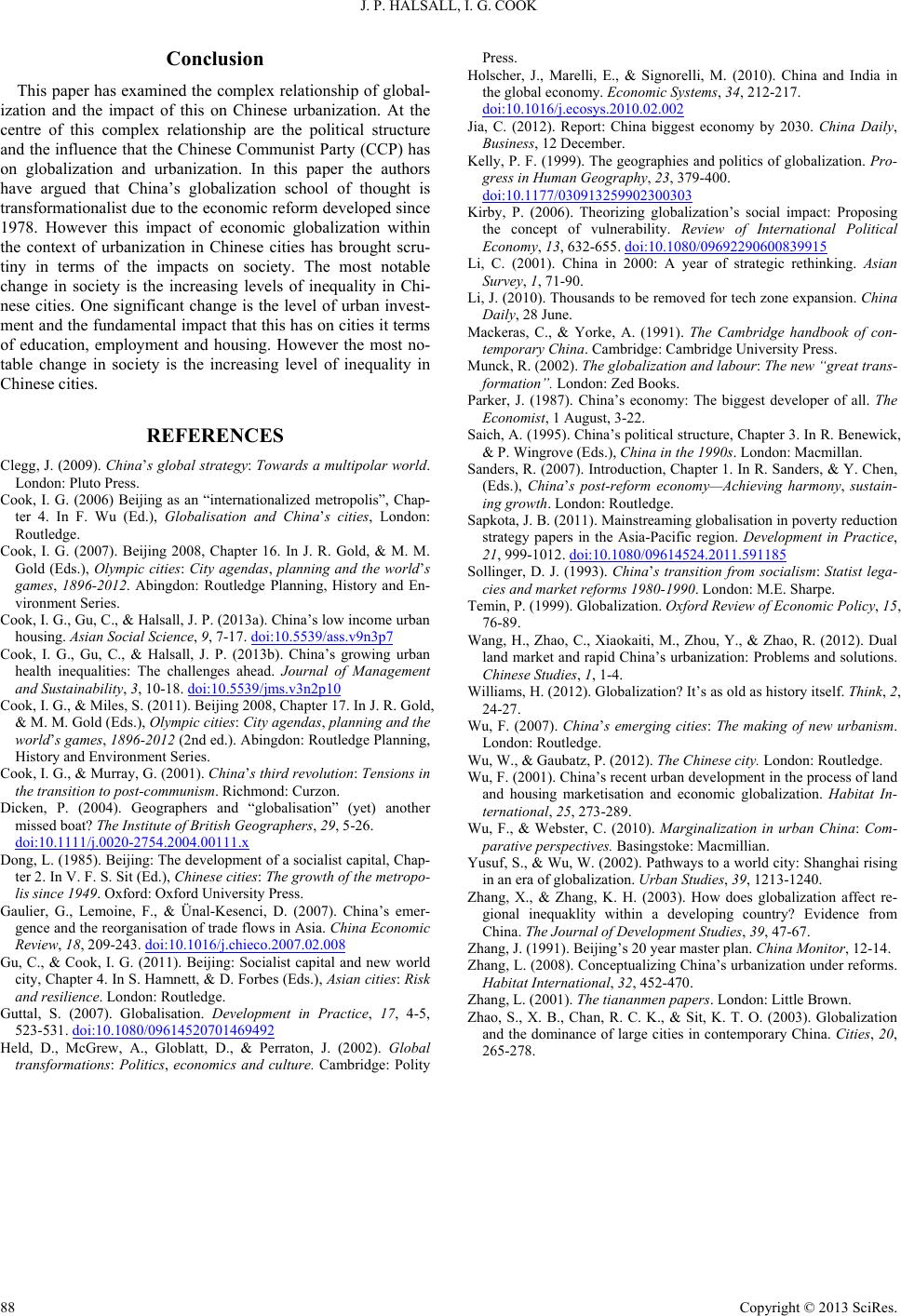 J. P. HALSALL, I. G. COOK

Conclusion

This paper has examined the complex relationship of globalization and the impact of this on Chinese urbanization. At the centre of this complex relationship are the political structure and the influence that the Chinese Communist Party (CCP) has on globalization and urbanization. In this paper the authors have argued that China's globalization school of thought is transformationalist due to the economic reform developed since 1978. However this impact of economic globalization within the context of urbanization in Chinese cities has brought scrutiny in terms of the impacts on society. The most notable change in society is the increasing levels of inequality in Chinese cities. One significant change is the level of urban investment and the fundamental impact that this has on cities it terms of education, employment and housing. However the most notable change in society is the increasing level of inequality in Chinese cities.

REFERENCES

Clegg, J. (2009). China's global strategy: Towards a multipolar world. London: Pluto Press.

Cook, I. G. (2006) Beijing as an "internationalized metropolis", Chapter 4. In F. Wu (Ed.), Globalisation and China's cities, London: Routledge.

Cook, I. G. (2007). Beijing 2008, Chapter 16. In J. R. Gold, & M. M. Gold (Eds.), Olympic cities: City agendas, planning and the world's games, 1896-2012. Abingdon: Routledge Planning, History and Environment Series.

Cook, I. G., Gu, C., & Halsall, J. P. (2013a). China's low income urban housing. Asian Social Science, 9, 7-17. doi:10.5539/ass.v9n3p7

Cook, I. G., Gu, C., & Halsall, J. P. (2013b). China's growing urban health inequalities: The challenges ahead. Journal of Management and Sustainability, 3, 10-18. doi:10.5539/jms.v3n2p10

Cook, I. G., & Miles, S. (2011). Beijing 2008, Chapter 17. In J. R. Gold, & M. M. Gold (Eds.), Olympic cities: City agendas, planning and the world's games, 1896-2012 (2nd ed.). Abingdon: Routledge Planning, History and Environment Series.

Cook, I. G., & Murray, G. (2001). China's third revolution: Tensions in the transition to post-communism. Richmond: Curzon.

Dicken, P. (2004). Geographers and "globalisation" (yet) another missed boat? The Institute of British Geographers, 29, 5-26. doi:10.1111/j.0020-2754.2004.00111.x

Dong, L. (1985). Beijing: The development of a socialist capital, Chapter 2. In V. F. S. Sit (Ed.), Chinese cities: The growth of the metropolis since 1949. Oxford: Oxford University Press.

Gaulier, G., Lemoine, F., & Ünal-Kesenci, D. (2007). China's emergence and the reorganisation of trade flows in Asia. China Economic Review, 18, 209-243. doi:10.1016/j.chieco.2007.02.008

Gu, C., & Cook, I. G. (2011). Beijing: Socialist capital and new world city, Chapter 4. In S. Hamnett, & D. Forbes (Eds.), Asian cities: Risk and resilience. London: Routledge.

Guttal, S. (2007). Globalisation. Development in Practice, 17, 4-5, 523-531. doi:10.1080/09614520701469492

Held, D., McGrew, A., Globlatt, D., & Perraton, J. (2002). Global transformations: Politics, economics and culture. Cambridge: Polity Press.

Holscher, J., Marelli, E., & Signorelli, M. (2010). China and India in the global economy. Economic Systems, 34, 212-217. doi:10.1016/j.ecosys.2010.02.002

Jia, C. (2012). Report: China biggest economy by 2030. China Daily, Business, 12 December.

Kelly, P. F. (1999). The geographies and politics of globalization. Progress in Human Geography, 23, 379-400. doi:10.1177/030913259902300303

Kirby, P. (2006). Theorizing globalization's social impact: Proposing the concept of vulnerability. Review of International Political Economy, 13, 632-655. doi:10.1080/09692290600839915

Li, C. (2001). China in 2000: A year of strategic rethinking. Asian Survey, 1, 71-90.

Li, J. (2010). Thousands to be removed for tech zone expansion. China Daily, 28 June.

Mackeras, C., & Yorke, A. (1991). The Cambridge handbook of contemporary China. Cambridge: Cambridge University Press.

Munck, R. (2002). The globalization and labour: The new "great transformation". London: Zed Books.

Parker, J. (1987). China's economy: The biggest developer of all. The Economist, 1 August, 3-22.

Saich, A. (1995). China's political structure, Chapter 3. In R. Benewick, & P. Wingrove (Eds.), China in the 1990s. London: Macmillan.

Sanders, R. (2007). Introduction, Chapter 1. In R. Sanders, & Y. Chen, (Eds.), China's post-reform economy—Achieving harmony, sustaining growth. London: Routledge.

Sapkota, J. B. (2011). Mainstreaming globalisation in poverty reduction strategy papers in the Asia-Pacific region. Development in Practice, 21, 999-1012. doi:10.1080/09614524.2011.591185

Sollinger, D. J. (1993). China's transition from socialism: Statist legacies and market reforms 1980-1990. London: M.E. Sharpe.

Temin, P. (1999). Globalization. Oxford Review of Economic Policy, 15, 76-89.

Wang, H., Zhao, C., Xiaokaiti, M., Zhou, Y., & Zhao, R. (2012). Dual land market and rapid China's urbanization: Problems and solutions. Chinese Studies, 1, 1-4.

Williams, H. (2012). Globalization? It's as old as history itself. Think, 2, 24-27.

Wu, F. (2007). China's emerging cities: The making of new urbanism. London: Routledge.

Wu, W., & Gaubatz, P. (2012). The Chinese city. London: Routledge.

Wu, F. (2001). China's recent urban development in the process of land and housing marketisation and economic globalization. Habitat International, 25, 273-289.

Wu, F., & Webster, C. (2010). Marginalization in urban China: Comparative perspectives. Basingstoke: Macmillian.

Yusuf, S., & Wu, W. (2002). Pathways to a world city: Shanghai rising in an era of globalization. Urban Studies, 39, 1213-1240.

Zhang, X., & Zhang, K. H. (2003). How does globalization affect regional inequaklity within a developing country? Evidence from China. The Journal of Development Studies, 39, 47-67.

Zhang, J. (1991). Beijing's 20 year master plan. China Monitor, 12-14.

Zhang, L. (2008). Conceptualizing China's urbanization under reforms. Habitat International, 32, 452-470.

Zhang, L. (2001). The tiananmen papers. London: Little Brown.

Zhao, S., X. B., Chan, R. C. K., & Sit, K. T. O. (2003). Globalization and the dominance of large cities in contemporary China. Cities, 20, 265-278.

88

Copyright © 2013 SciRes.